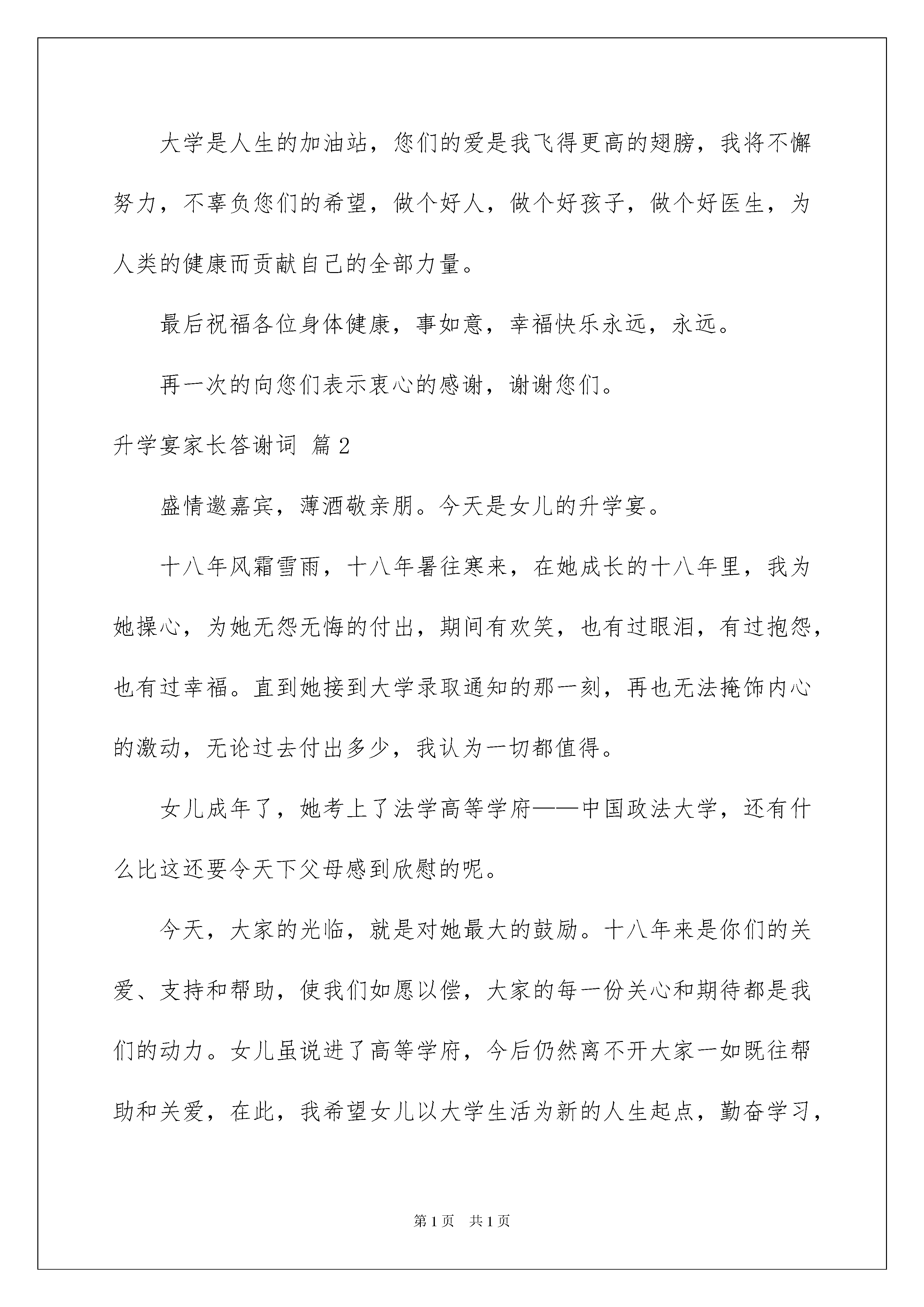 大学是人生的加油站，您们的爱是我飞得更高的翅膀，我将不懈努力，不辜负您们的希望，做个好人，做个好孩子，做个好医生，为人类的健康而贡献自己的全部力量。

最后祝福各位身体健康，事如意，幸福快乐永远，永远。

再一次的向您们表示衷心的感谢，谢谢您们。

升学宴家长答谢词 篇2

盛情邀嘉宾，薄酒敬亲朋。今天是女儿的升学宴。

十八年风霜雪雨，十八年暑往寒来，在她成长的十八年里，我为她操心，为她无怨无悔的付出，期间有欢笑，也有过眼泪，有过抱怨，也有过幸福。直到她接到大学录取通知的那一刻，再也无法掩饰内心的激动，无论过去付出多少，我认为一切都值得。

女儿成年了，她考上了法学高等学府——中国政法大学，还有什么比这还要令天下父母感到欣慰的呢。

今天，大家的光临，就是对她最大的鼓励。十八年来是你们的关爱、支持和帮助，使我们如愿以偿，大家的每一份关心和期待都是我们的动力。女儿虽说进了高等学府，今后仍然离不开大家一如既往帮助和关爱，在此，我希望女儿以大学生活为新的人生起点，勤奋学习，

第1页 共1页